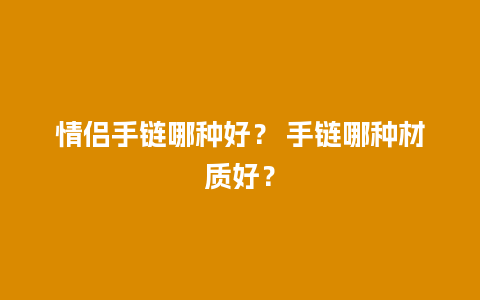 情侣手链哪种好？ 手链哪种材质好？